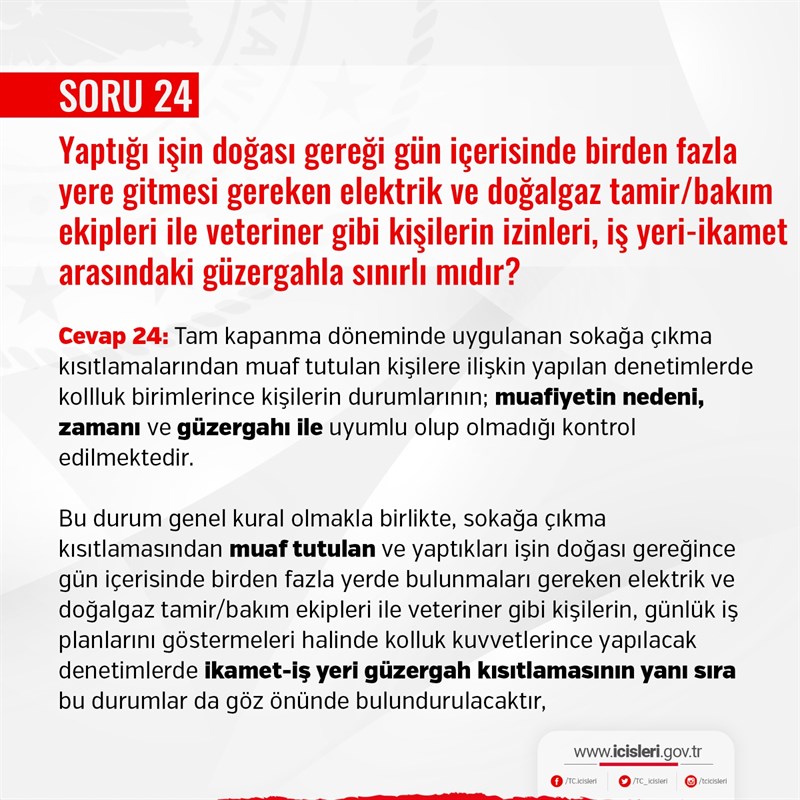 SORU 24

Yaptığı işin doğası gereği gün içerisinde birden fazla yere gitmesi gereken elektrik ve doğalgaz tamir/bakım ekipleri ile veteriner gibi kişilerin izinleri, iş yeri-ikamet arasındaki güzergahla sınırlı mıdır?

Cevap 24: Tam kapanma döneminde uygulanan sokağa çıkma kısıtlamalarından muaf tutulan kişilere ilişkin yapılan denetimlerde kollluk birimlerince kişilerin durumlarının; muafiyetin nedeni, zamanı ve güzergahı ile uyumlu olup olmadığı kontrol edilmektedir.

Bu durum genel kural olmakla birlikte, sokağa çıkma kısıtlamasından muaf tutulan ve yaptıkları işin doğası gereğince gün içerisinde birden fazla yerde bulunmaları gereken elektrik ve doğalgaz tamir/bakım ekipleri ile veteriner gibi kişilerin, günlük iş planlarını göstermeleri halinde kolluk kuvvetlerince yapılacak denetimlerde ikamet-iş yeri güzergah kısıtlamasının yanı sıra bu durumlar da göz önünde bulundurulacaktır,

www.icisleri.gov.tr
/TC.icisleri /TC_icisleri /tcicisleri